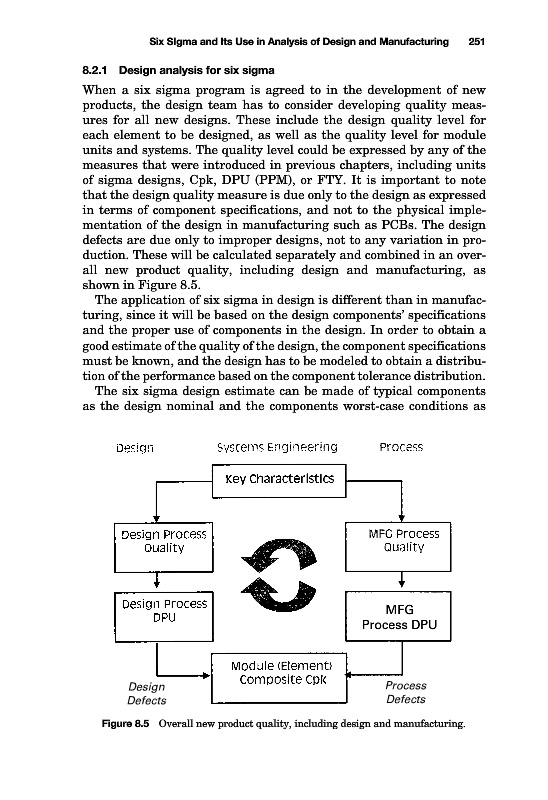 Six Sigma and Its Use in Analysis of Design and Manufacturing 251

8.2.1 Design analysis for six sigma

When a six sigma program is agreed to in the development of new products, the design team has to consider developing quality measures for all new designs. These include the design quality level for each element to be designed, as well as the quality level for module units and systems. The quality level could be expressed by any of the measures that were introduced in previous chapters, including units of sigma designs, Cpk, DPU (PPM), or FTY. It is important to note that the design quality measure is due only to the design as expressed in terms of component specifications, and not to the physical implementation of the design in manufacturing such as PCBs. The design defects are due only to improper designs, not to any variation in production. These will be calculated separately and combined in an overall new product quality, including design and manufacturing, as shown in Figure 8.5.

The application of six sigma in design is different than in manufacturing, since it will be based on the design components' specifications and the proper use of components in the design. In order to obtain a good estimate of the quality of the design, the component specifications must be known, and the design has to be modeled to obtain a distribution of the performance based on the component tolerance distribution.

The six sigma design estimate can be made of typical components as the design nominal and the components worst-case conditions as

Design Systems Engineering Process

Key Characteristics

Design Process Quality

MFG Process Quality

Design Process DPU

MFG Process DPU

Module (Element) Composite Cpk

Design Defects

Process Defects

Figure 8.5 Overall new product quality, including design and manufacturing.